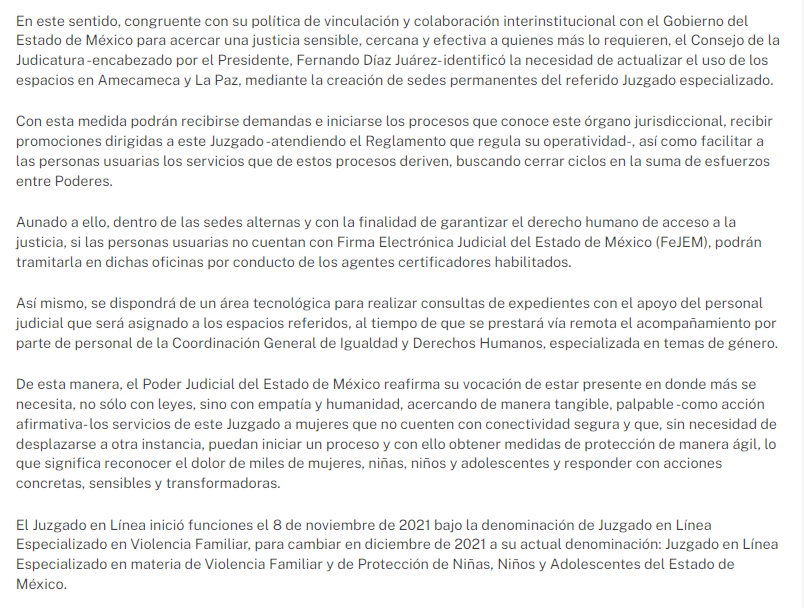 En este sentido, congruente con su política de vinculación y colaboración interinstitucional con el Gobierno del Estado de México para acercar una justicia sensible, cercana y efectiva a quienes más lo requieren, el Consejo de la Judicatura -encabezado por el Presidente, Fernando Díaz Juárez- identificó la necesidad de actualizar el uso de los espacios en Amecameca y La Paz, mediante la creación de sedes permanentes del referido Juzgado especializado.

Con esta medida podrán recibirse demandas e iniciarse los procesos que conoce este órgano jurisdiccional, recibir promociones dirigidas a este Juzgado -atendiendo el Reglamento que regula su operatividad-, así como facilitar a las personas usuarias los servicios que de estos procesos deriven, buscando cerrar ciclos en la suma de esfuerzos entre Poderes.

Aunado a ello, dentro de las sedes alternas y con la finalidad de garantizar el derecho humano de acceso a la justicia, si las personas usuarias no cuentan con Firma Electrónica Judicial del Estado de México (FeJEM), podrán tramitarla en dichas oficinas por conducto de los agentes certificadores habilitados.

Así mismo, se dispondrá de un área tecnológica para realizar consultas de expedientes con el apoyo del personal judicial que será asignado a los espacios referidos, al tiempo de que se prestará vía remota el acompañamiento por parte de personal de la Coordinación General de Igualdad y Derechos Humanos, especializada en temas de género.

De esta manera, el Poder Judicial del Estado de México reafirma su vocación de estar presente en donde más se necesita, no sólo con leyes, sino con empatía y humanidad, acercando de manera tangible, palpable -como acción afirmativa- los servicios de este Juzgado a mujeres que no cuenten con conectividad segura y que, sin necesidad de desplazarse a otra instancia, puedan iniciar un proceso y con ello obtener medidas de protección de manera ágil, lo que significa reconocer el dolor de miles de mujeres, niñas, niños y adolescentes y responder con acciones concretas, sensibles y transformadoras.

El Juzgado en Línea inició funciones el 8 de noviembre de 2021 bajo la denominación de Juzgado en Línea Especializado en Violencia Familiar, para cambiar en diciembre de 2021 a su actual denominación: Juzgado en Línea Especializado en materia de Violencia Familiar y de Protección de Niñas, Niños y Adolescentes del Estado de México.